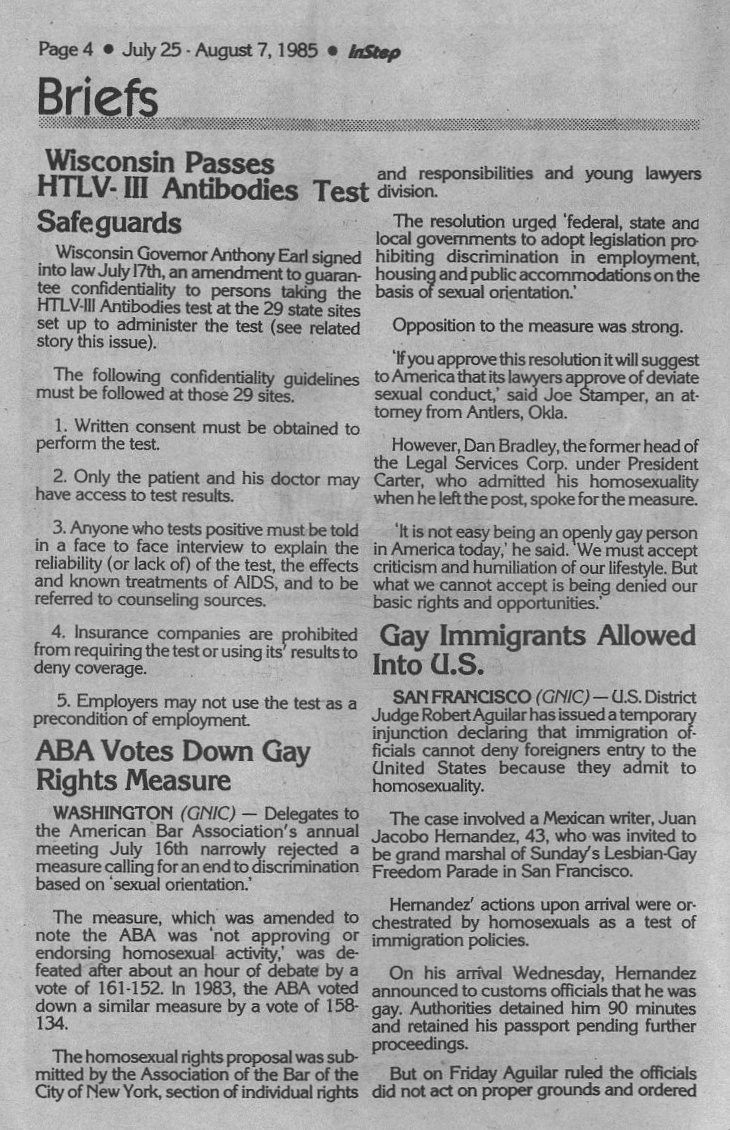 Page 4 • July 25 - August 7, 1985 • InStep

Briefs

Wisconsin Passes HTLV-III Antibodies Test Safeguards

Wisconsin Governor Anthony Earl signed into law July 17th, an amendment to guarantee confidentiality to persons taking the HTLV-III Antibodies test at the 29 state sites set up to administer the test (see related story this issue).

The following confidentiality guidelines must be followed at those 29 sites.

1. Written consent must be obtained to perform the test.

2. Only the patient and his doctor may have access to test results.

3. Anyone who tests positive must be told in a face to face interview to explain the reliability (or lack of) of the test, the effects and known treatments of AIDS, and to be referred to counseling sources.

4. Insurance companies are prohibited from requiring the test or using its' results to deny coverage.

5. Employers may not use the test as a precondition of employment.

ABA Votes Down Gay Rights Measure

WASHINGTON (GNIC) — Delegates to the American Bar Association's annual meeting July 16th narrowly rejected a measure calling for an end to discrimination based on 'sexual orientation.'

The measure, which was amended to note the ABA was 'not approving or endorsing homosexual activity,' was defeated after about an hour of debate by a vote of 161-152. In 1983, the ABA voted down a similar measure by a vote of 158-134.

The homosexual rights proposal was submitted by the Association of the Bar of the City of New York, section of individual rights and responsibilities and young lawyers division.

The resolution urged 'federal, state and local governments to adopt legislation prohibiting discrimination in employment, housing and public accommodations on the basis of sexual orientation.'

Opposition to the measure was strong.

'If you approve this resolution it will suggest to America that its lawyers approve of deviate sexual conduct,' said Joe Stamper, an attorney from Antlers, Okla.

However, Dan Bradley, the former head of the Legal Services Corp. under President Carter, who admitted his homosexuality when he left the post, spoke for the measure.

'It is not easy being an openly gay person in America today,' he said. 'We must accept criticism and humiliation of our lifestyle. But what we cannot accept is being denied our basic rights and opportunities.'

Gay Immigrants Allowed Into U.S.

SAN FRANCISCO (GNIC) — U.S. District Judge Robert Aguilar has issued a temporary injunction declaring that immigration officials cannot deny foreigners entry to the United States because they admit to homosexuality.

The case involved a Mexican writer, Juan Jacobo Hernandez, 43, who was invited to be grand marshal of Sunday's Lesbian-Gay Freedom Parade in San Francisco.

Hernandez' actions upon arrival were orchestrated by homosexuals as a test of immigration policies.

On his arrival Wednesday, Hernandez announced to customs officials that he was gay. Authorities detained him 90 minutes and retained his passport pending further proceedings.

But on Friday Aguilar ruled the officials did not act on proper grounds and ordered